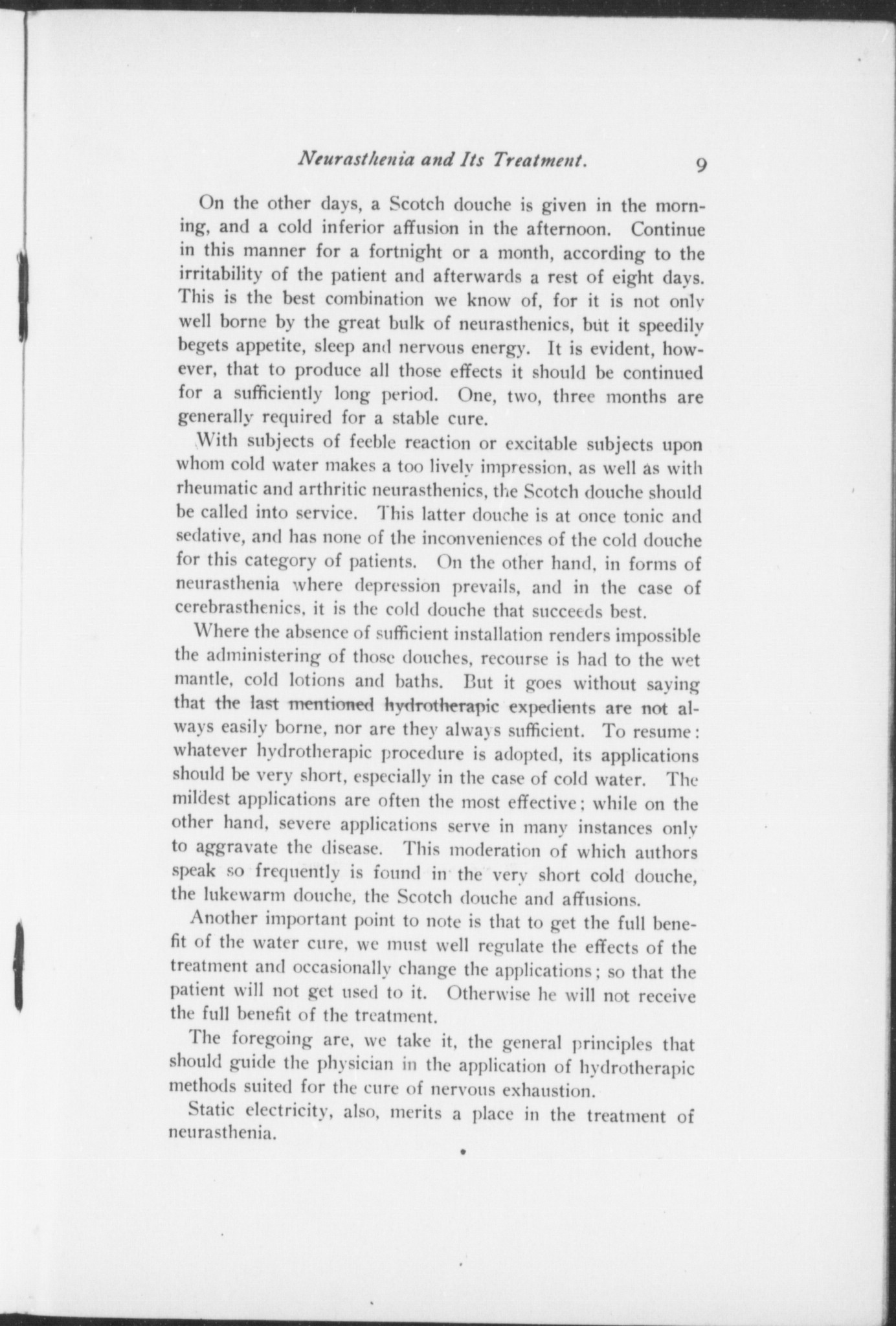 Neurasthenia and Its Treatment. 9

On the other days, a Scotch douche is given in the morning, and a cold inferior affusion in the afternoon. Continue in this manner for a fortnight or a month, according to the irritability of the patient and afterwards a rest of eight days. This is the best combination we know of, for it is not only well borne by the great bulk of neurasthenics, but it speedily begets appetite, sleep and nervous energy. It is evident, however, that to produce all those effects it should be continued for a sufficiently long period. One, two, three months are generally required for a stable cure.

With subjects of feeble reaction or excitable subjects upon whom cold water makes a too lively impression, as well as with rheumatic and arthritic neurasthenics, the Scotch douche should be called into service. This latter douche is at once tonic and sedative, and has none of the inconveniences of the cold douche for this category of patients. On the other hand, in forms of neurasthenia where depression prevails, and in the case of cerebrasthenics, it is the cold douche that succeeds best.

Where the absence of sufficient installation renders impossible the administering of those douches, recourse is had to the wet mantle, cold lotions and baths. But it goes without saying that the last mentioned hydrotherapic expedients are not always easily borne, nor are they always sufficient. To resume: whatever hydrotherapic procedure is adopted, its applications should be very short, especially in the case of cold water. The mildest applications are often the most effective; while on the other hand, severe applications serve in many instances only to aggravate the disease. This moderation of which authors speak so frequently is found in the very short cold douche, the lukewarm douche, the Scotch douche and affusions.

Another important point to note is that to get the full benefit of the water cure, we must well regulate the effects of the treatment and occasionally change the applications; so that the patient will not get used to it. Otherwise he will not receive the full benefit of the treatment.

The foregoing are, we take it, the general principles that should guide the physician in the application of hydrotherapic methods suited for the cure of nervous exhaustion.

Static electricity, also, merits a place in the treatment of neurasthenia.